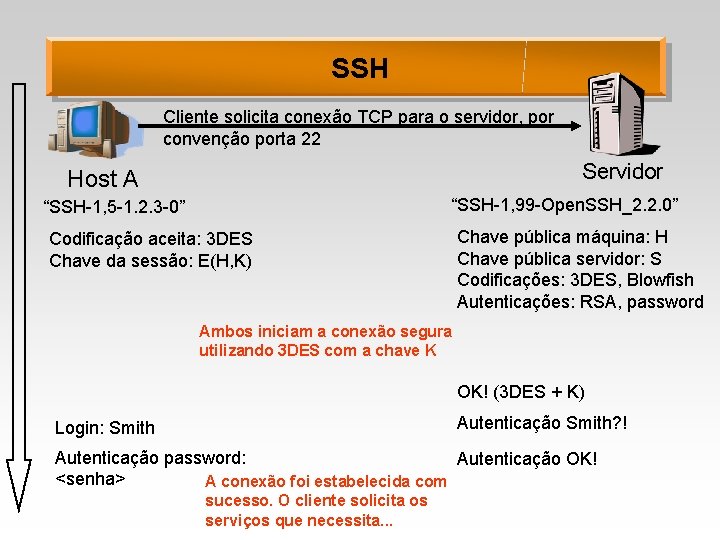 SSH

Cliente solicita conexão TCP para o servidor, por convenção porta 22

Host A

Servidor

“SSH-1,5-1.2.3-0”

“SSH-1,99-OpenSSH_2.2.0”

Codificação aceita: 3DES
Chave da sessão: E(H,K)

Chave pública máquina: H
Chave pública servidor: S
Codificações: 3DES, Blowfish
Autenticações: RSA, password

Ambos iniciam a conexão segura utilizando 3DES com a chave K

OK! (3DES + K)

Login: Smith

Autenticação Smith?!

Autenticação password: <senha>

Autenticação OK!

A conexão foi estabelecida com sucesso. O cliente solicita os serviços que necessita...